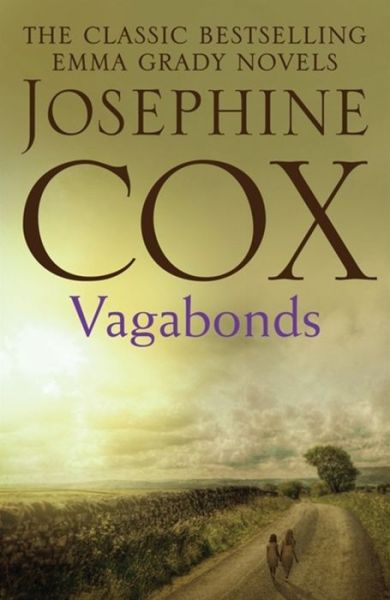 THE CLASSIC BESTSELLING
EMMA GRADY NOVELS

JOSEPHINE

COX

Vagabonds